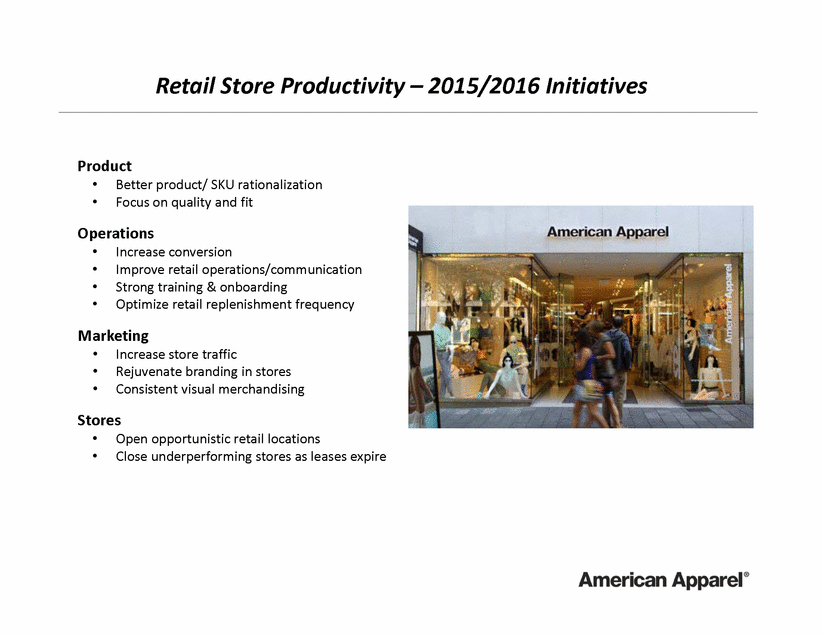 Retail Store Productivity – 2015/2016 Initiatives

Product
• Better product/ SKU rationalization
• Focus on quality and fit

Operations
• Increase conversion
• Improve retail operations/communication
• Strong training & onboarding
• Optimize retail replenishment frequency

Marketing
• Increase store traffic
• Rejuvenate branding in stores
• Consistent visual merchandising

Stores
• Open opportunistic retail locations
• Close underperforming stores as leases expire

American Apparel

American Apparel

American Apparel®